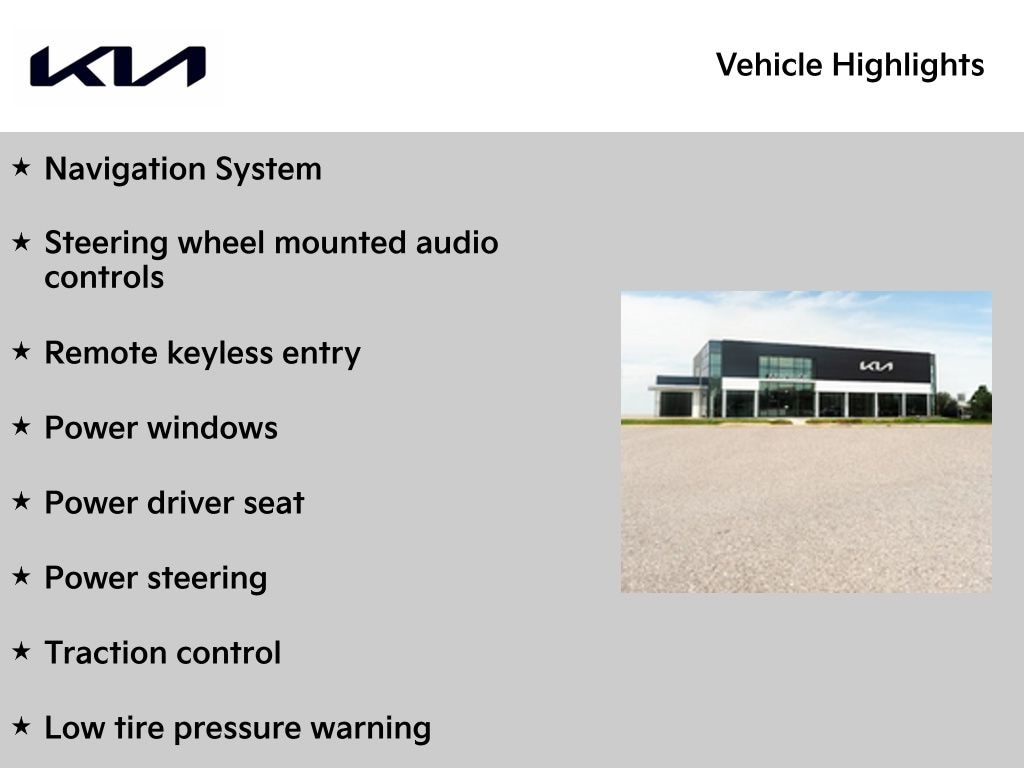 KIA

Vehicle Highlights

★ Navigation System

★ Steering wheel mounted audio controls

★ Remote keyless entry

★ Power windows

★ Power driver seat

★ Power steering

★ Traction control

★ Low tire pressure warning